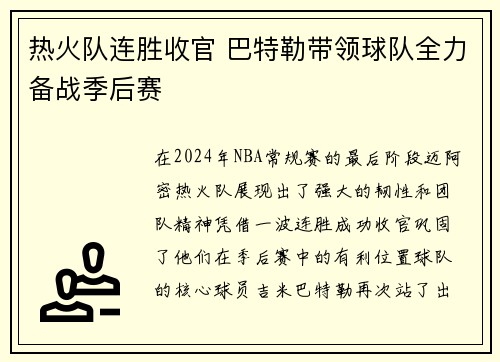 热火队连胜收官 巴特勒带领球队全力备战季后赛

在2024年NBA常规赛的最后阶段迈阿密热火队展现出了强大的韧性和团队精神凭借一波连胜成功收官巩固了他们在季后赛中的有利位置球队的核心球员吉米巴特勒再次站了出